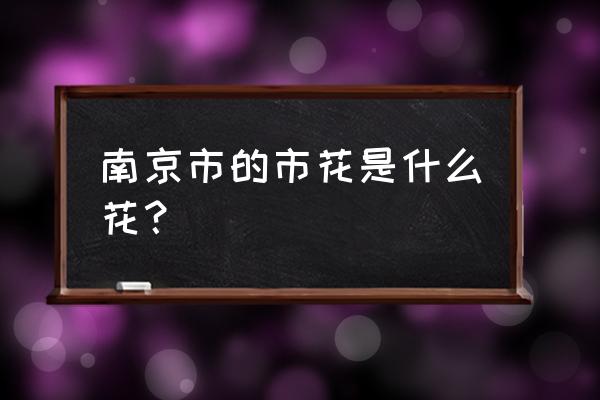 南京市的市花是什么花？